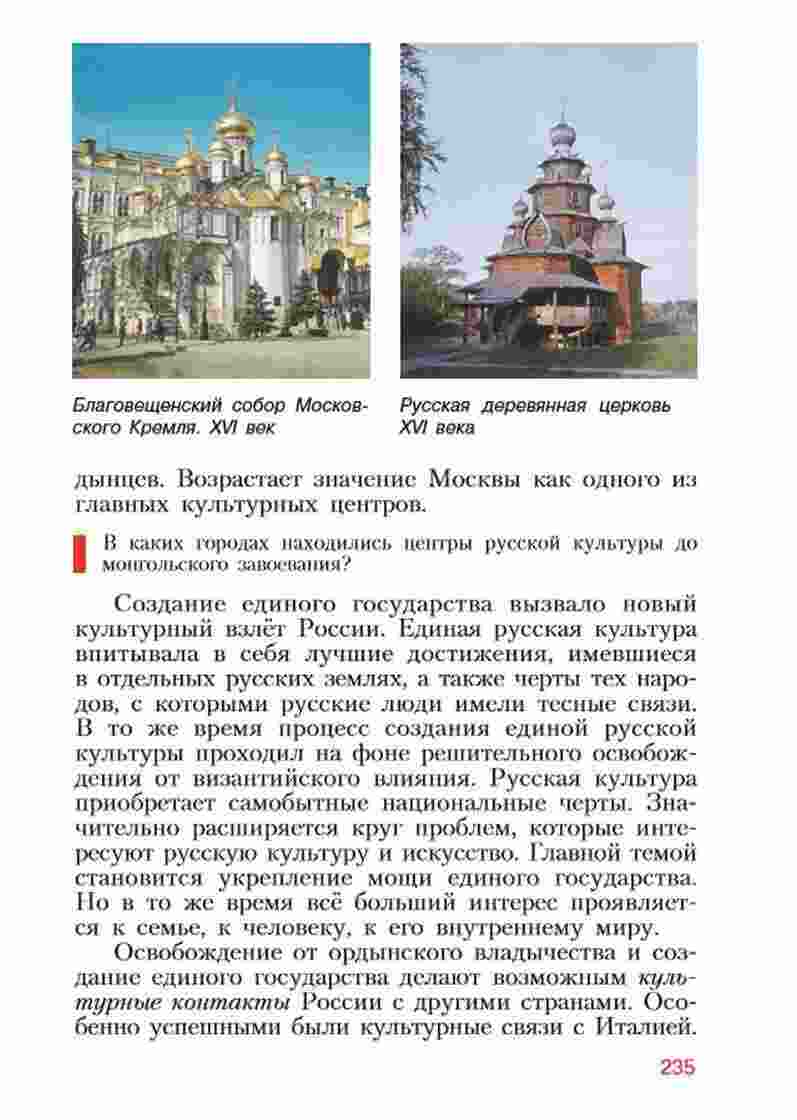 Благовещенский собор Московского Кремля. XVI век

Русская деревянная церковь XVI века

дынцев. Возрастает значение Москвы как одного из главных культурных центров.

В каких городах находились центры русской культуры до монгольского завоевания?

Создание единого государства вызвало новый культурный взлёт России. Единая русская культура впитывала в себя лучшие достижения, имевшиеся в отдельных русских землях, а также черты тех народов, с которыми русские люди имели тесные связи. В то же время процесс создания единой русской культуры проходил на фоне решительного освобождения от византийского влияния. Русская культура приобретает самобытные национальные черты. Значительно расширяется круг проблем, которые интересуют русскую культуру и искусство. Главной темой становится укрепление мощи единого государства. Но в то же время всё больший интерес проявляется к семье, к человеку, к его внутреннему миру.

Освобождение от ордынского владычества и создание единого государства делают возможным культурные контакты России с другими странами. Особенно успешными были культурные связи с Италией.

235